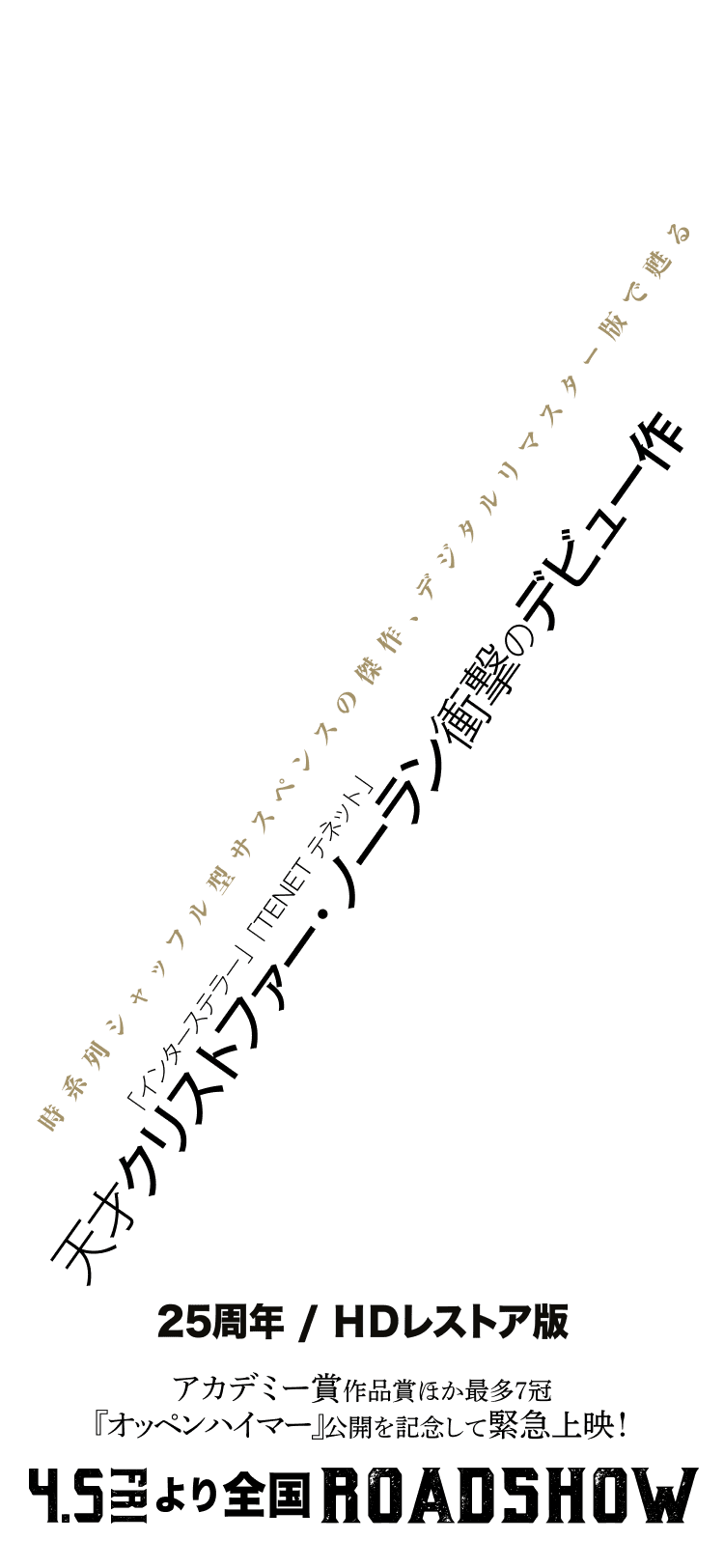 時系列シャッフル型サスペンスの傑作、デジタルリマスター版で甦る

「インターステラー」「TENET テネット」

天才クリストファー・ノーラン衝撃のデビュー作

25周年 / HDレストア版

アカデミー賞作品賞ほか最多7冠
『オッペンハイマー』公開を記念して緊急上映!

4.5 FRI より全国 ROADSHOW